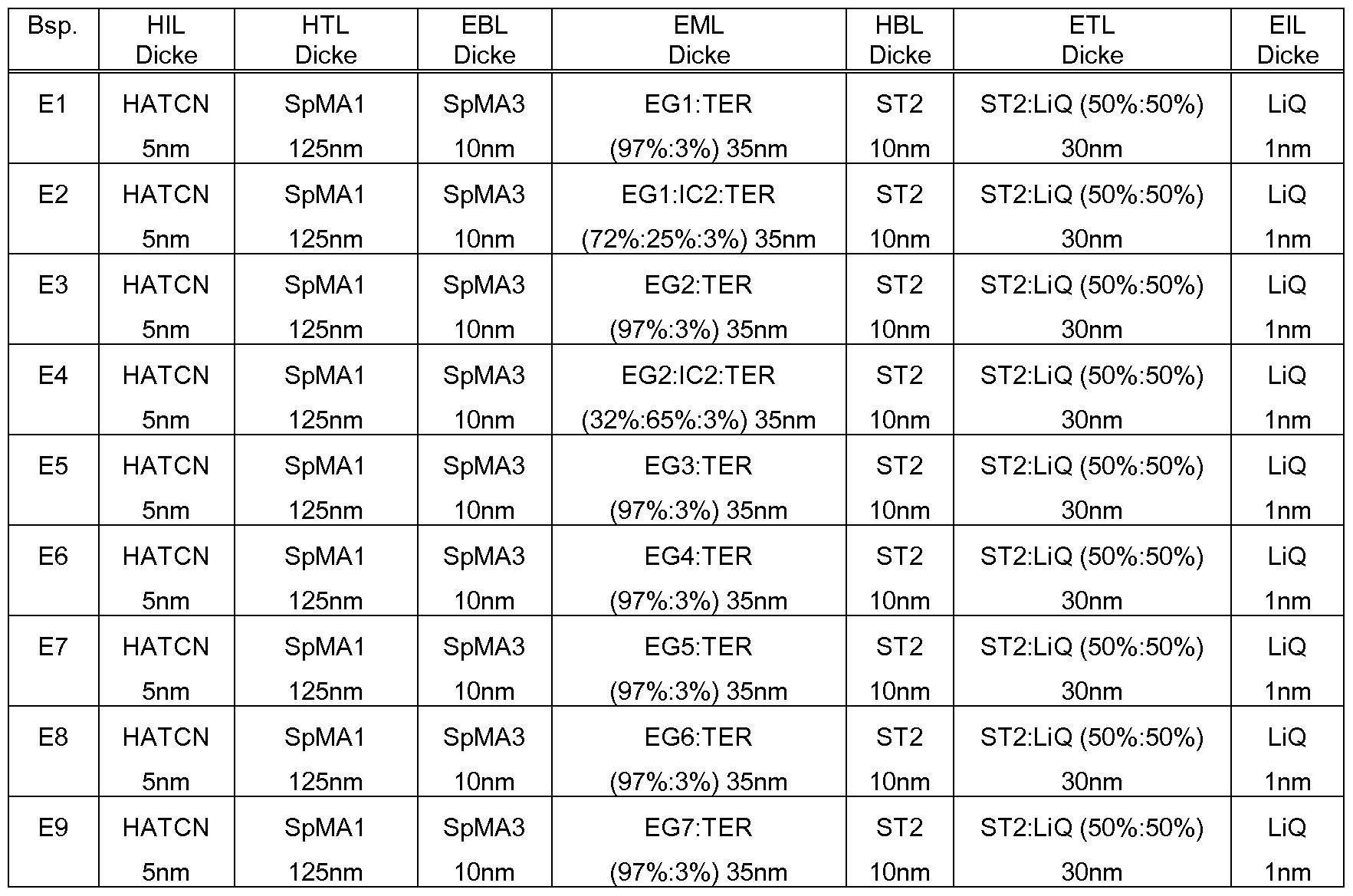 | Bsp. | HIL Dicke | HTL Dicke | EBL Dicke | EML Dicke | HBL Dicke | ETL Dicke | EIL Dicke |
|---|---|---|---|---|---|---|---|
| E1 | HATCN 5nm | SpMA1 125nm | SpMA3 10nm | EG1:TER (97%:3%) 35nm | ST2 10nm | ST2:LiQ (50%:50%) 30nm | LiQ 1nm |
| E2 | HATCN 5nm | SpMA1 125nm | SpMA3 10nm | EG1:IC2:TER (72%:25%:3%) 35nm | ST2 10nm | ST2:LiQ (50%:50%) 30nm | LiQ 1nm |
| E3 | HATCN 5nm | SpMA1 125nm | SpMA3 10nm | EG2:TER (97%:3%) 35nm | ST2 10nm | ST2:LiQ (50%:50%) 30nm | LiQ 1nm |
| E4 | HATCN 5nm | SpMA1 125nm | SpMA3 10nm | EG2:IC2:TER (32%:65%:3%) 35nm | ST2 10nm | ST2:LiQ (50%:50%) 30nm | LiQ 1nm |
| E5 | HATCN 5nm | SpMA1 125nm | SpMA3 10nm | EG3:TER (97%:3%) 35nm | ST2 10nm | ST2:LiQ (50%:50%) 30nm | LiQ 1nm |
| E6 | HATCN 5nm | SpMA1 125nm | SpMA3 10nm | EG4:TER (97%:3%) 35nm | ST2 10nm | ST2:LiQ (50%:50%) 30nm | LiQ 1nm |
| E7 | HATCN 5nm | SpMA1 125nm | SpMA3 10nm | EG5:TER (97%:3%) 35nm | ST2 10nm | ST2:LiQ (50%:50%) 30nm | LiQ 1nm |
| E8 | HATCN 5nm | SpMA1 125nm | SpMA3 10nm | EG6:TER (97%:3%) 35nm | ST2 10nm | ST2:LiQ (50%:50%) 30nm | LiQ 1nm |
| E9 | HATCN 5nm | SpMA1 125nm | SpMA3 10nm | EG7:TER (97%:3%) 35nm | ST2 10nm | ST2:LiQ (50%:50%) 30nm | LiQ 1nm |